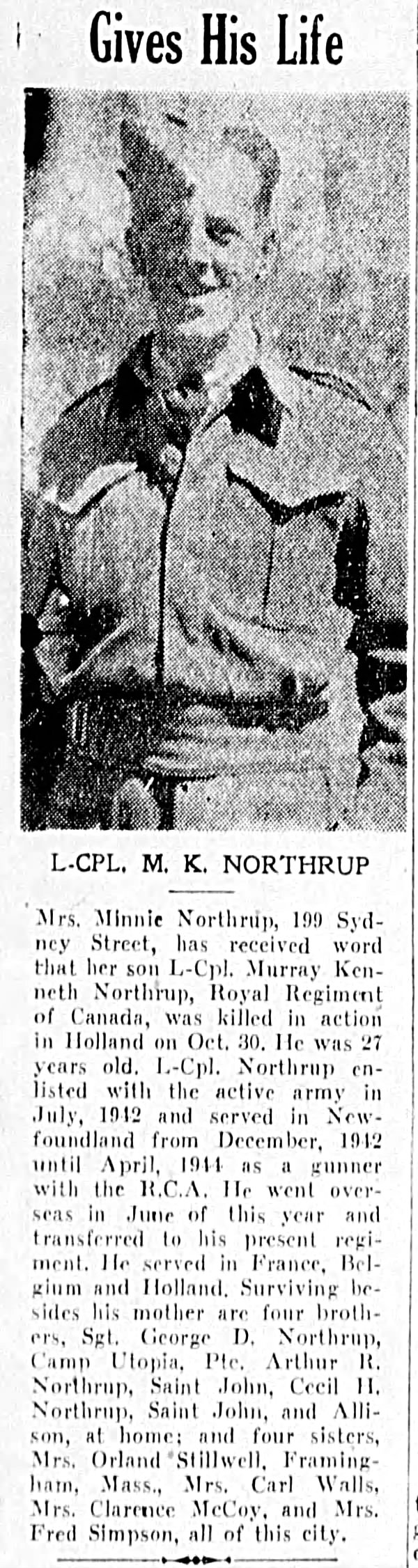 Gives His Life

L-CPL. M. K. NORTHRUP

Mrs. Minnie Northrup, 199 Sydney Street, has received word that her son L-Cpl. Murray Kenneth Northrup, Royal Regiment of Canada, was killed in action in Holland on Oct. 30. He was 27 years old. L-Cpl. Northrup enlisted with the active army in July, 1942 and served in Newfoundland from December, 1942 until April, 1944 as a gunner with the R.C.A. He went overseas in June of this year and transferred to his present regiment. He served in France, Belgium and Holland. Surviving besides his mother are four brothers, Sgt. George D. Northrup, Camp Utopia, Pte. Arthur R. Northrup, Saint John, Cecil H. Northrup, Saint John, and Allison, at home; and four sisters, Mrs. Orland Stillwell, Framingham, Mass., Mrs. Carl Walls, Mrs. Clarence McCoy, and Mrs. Fred Simpson, all of this city.